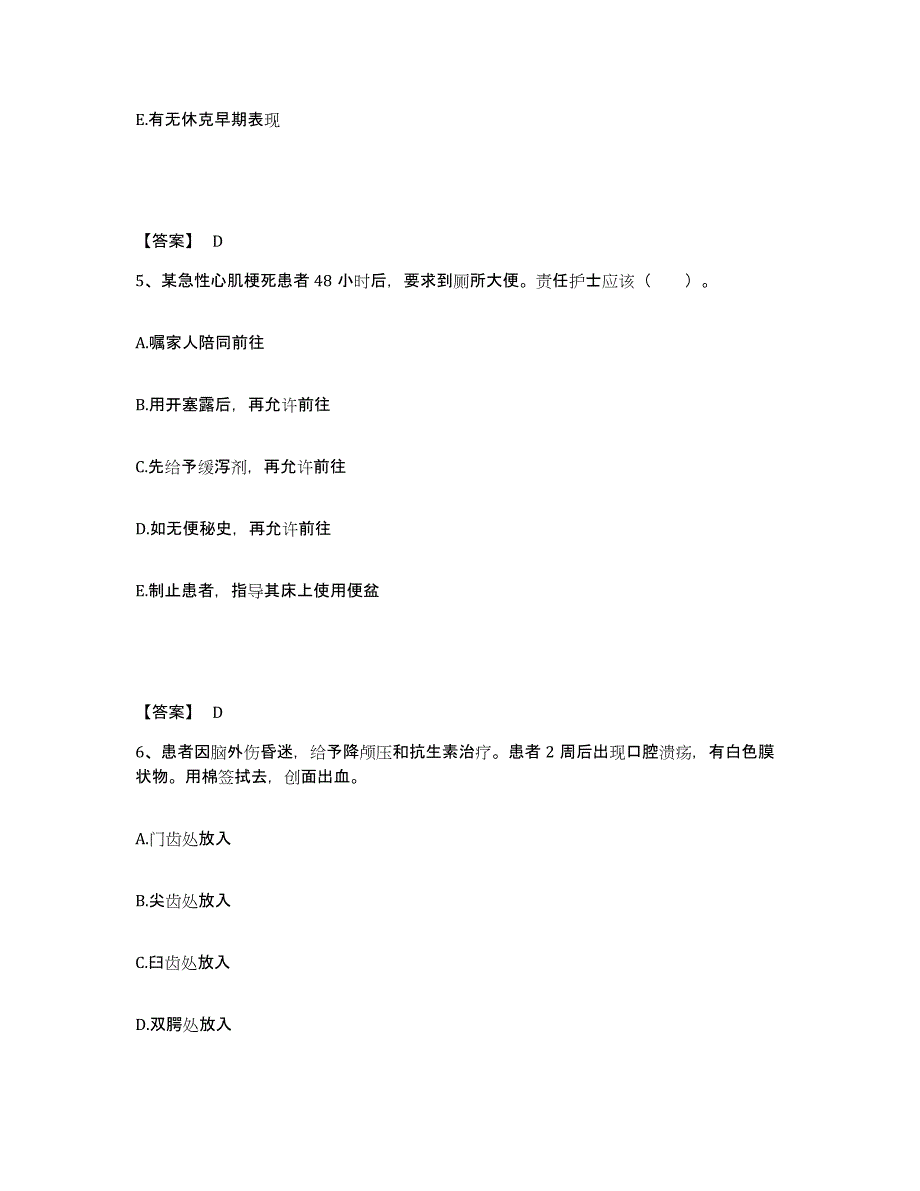 E.有无休克早期表现

【答案】 D

5、某急性心肌梗死患者 48 小时后，要求到厕所大便。责任护士应该（　　）。

A.嘱家人陪同前往

B.用开塞露后，再允许前往

C.先给予缓泻剂，再允许前往

D.如无便秘史，再允许前往

E.制止患者，指导其床上使用便盆

【答案】 D

6、患者因脑外伤昏迷，给予降颅压和抗生素治疗。患者 2 周后出现口腔溃疡，有白色膜状物。用棉签拭去，创面出血。

A.门齿处放入

B.尖齿处放入

C.臼齿处放入

D.双腭处放入